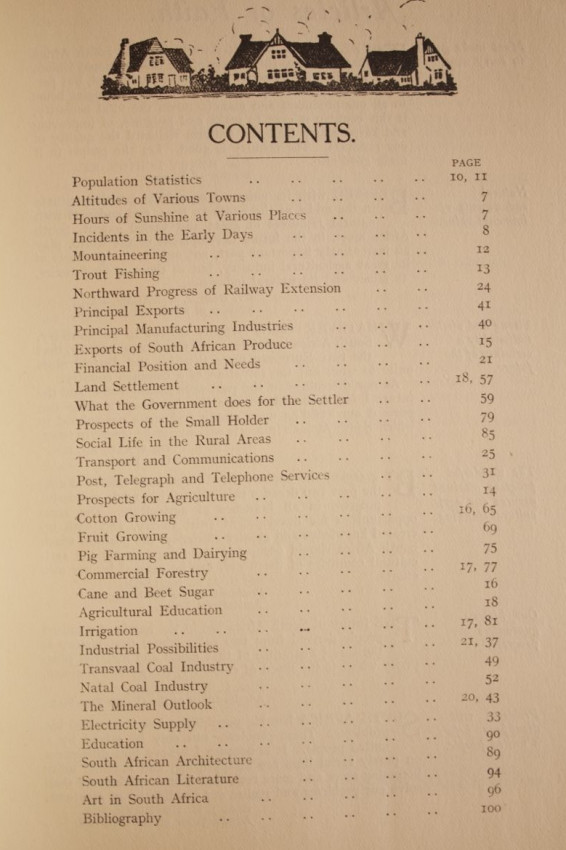 CONTENTS.

| | PAGE |
|---|---|
| Population Statistics .. .. .. .. .. | 10, 11 |
| Altitudes of Various Towns .. .. .. .. | 7 |
| Hours of Sunshine at Various Places .. .. .. | 7 |
| Incidents in the Early Days .. .. .. .. | 8 |
| Mountaineering .. .. .. .. .. .. | 12 |
| Trout Fishing .. .. .. .. .. .. | 13 |
| Northward Progress of Railway Extension .. .. | 24 |
| Principal Exports .. .. .. .. .. .. | 41 |
| Principal Manufacturing Industries .. .. .. | 40 |
| Exports of South African Produce .. .. .. | 15 |
| Financial Position and Needs .. .. .. .. | 21 |
| Land Settlement .. .. .. .. .. .. | 18, 57 |
| What the Government does for the Settler .. .. | 59 |
| Prospects of the Small Holder .. .. .. .. | 79 |
| Social Life in the Rural Areas .. .. .. .. | 85 |
| Transport and Communications .. .. .. .. | 25 |
| Post, Telegraph and Telephone Services .. .. | 31 |
| Prospects for Agriculture .. .. .. .. .. | 14 |
| Cotton Growing .. .. .. .. .. .. | 16, 65 |
| Fruit Growing .. .. .. .. .. .. | 69 |
| Pig Farming and Dairying .. .. .. .. | 75 |
| Commercial Forestry .. .. .. .. .. | 17, 77 |
| Cane and Beet Sugar .. .. .. .. .. | 16 |
| Agricultural Education .. .. .. .. .. | 18 |
| Irrigation .. .. .. .. .. .. .. | 17, 81 |
| Industrial Possibilities .. .. .. .. .. | 21, 37 |
| Transvaal Coal Industry .. .. .. .. .. | 49 |
| Natal Coal Industry .. .. .. .. .. | 52 |
| The Mineral Outlook .. .. .. .. .. | 20, 43 |
| Electricity Supply .. .. .. .. .. .. | 33 |
| Education .. .. .. .. .. .. .. | 90 |
| South African Architecture .. .. .. .. | 89 |
| South African Literature .. .. .. .. | 94 |
| Art in South Africa .. .. .. .. .. | 96 |
| Bibliography .. .. .. .. .. .. | 100 |